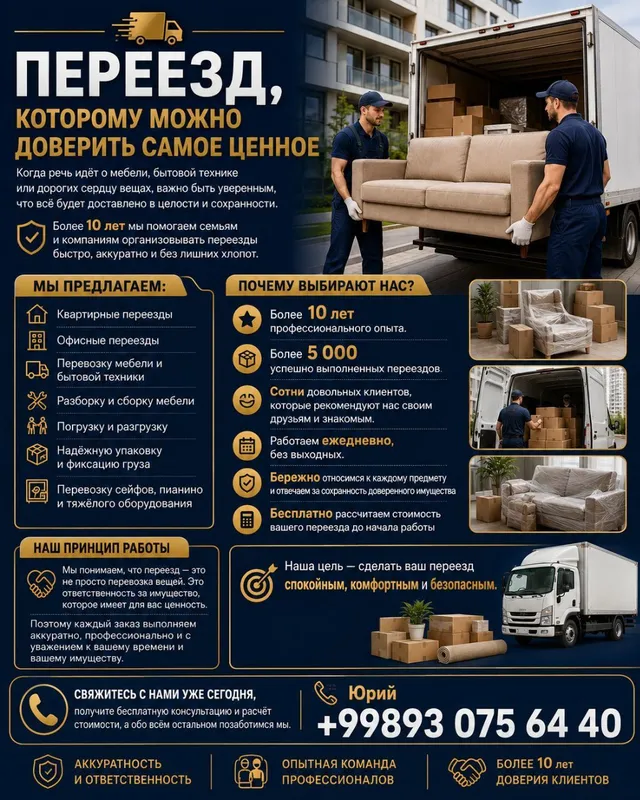 ПЕРЕЕЗД,

КОТОРОМУ МОЖНО ДОВЕРИТЬ САМОЕ ЦЕННОЕ

Когда речь идёт о мебели, бытовой технике или дорогих сердцу вещах, важно быть уверенным, что всё будет доставлено в целости и сохранности.

Более 10 лет мы помогаем семьям и компаниям организовывать переезды быстро, аккуратно и без лишних хлопот.

МЫ ПРЕДЛАГАЕМ:

Квартирные переезды

Офисные переезды

Перевозку мебели и бытовой техники

Разборку и сборку мебели

Погрузку и разгрузку

Надёжную упаковку и фиксацию груза

Перевозку сейфов, пианино и тяжёлого оборудования

ПОЧЕМУ ВЫБИРАЮТ НАС?

Более 10 лет профессионального опыта.

Более 5 000 успешно выполненных переездов.

Сотни довольных клиентов, которые рекомендуют нас своим друзьям и знакомым.

Работаем ежедневно, без выходных.

Бережно относимся к каждому предмету и отвечаем за сохранность доверенного имущества

Бесплатно рассчитаем стоимость вашего переезда до начала работы

НАШ ПРИНЦИП РАБОТЫ

Мы понимаем, что переезд — это не просто перевозка вещей. Это ответственность за имущество, которое имеет для вас ценность.

Поэтому каждый заказ выполняем аккуратно, профессионально и с уважением к вашему времени и вашему имуществу.

Наша цель — сделать ваш переезд спокойным, комфортным и безопасным.

СВЯЖИТЕСЬ С НАМИ УЖЕ СЕГОДНЯ,
получите бесплатную консультацию и расчёт стоимости, а обо всём остальном позаботимся мы.

Юрий
+99893 075 64 40

АККУРАТНОСТЬ И ОТВЕТСТВЕННОСТЬ

ОПЫТНАЯ КОМАНДА ПРОФЕССИОНАЛОВ

БОЛЕЕ 10 лет ДОВЕРИЯ КЛИЕНТОВ